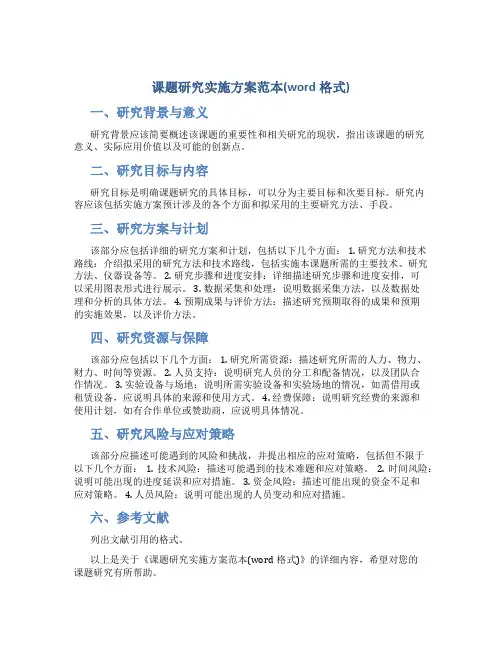 课题研究实施方案范本(word 格式)

一、研究背景与意义

研究背景应该简要概述该课题的重要性和相关研究的现状，指出该课题的研究意义、实际应用价值以及可能的创新点。

二、研究目标与内容

研究目标是明确课题研究的具体目标，可以分为主要目标和次要目标。研究内容应该包括实施方案预计涉及的各个方面和拟采用的主要研究方法、手段。

三、研究方案与计划

该部分应包括详细的研究方案和计划，包括以下几个方面： 1. 研究方法和技术路线：介绍拟采用的研究方法和技术路线，包括实施本课题所需的主要技术、研究方法、仪器设备等。 2. 研究步骤和进度安排：详细描述研究步骤和进度安排，可以采用图表形式进行展示。 3. 数据采集和处理：说明数据采集方法，以及数据处理和分析的具体方法。 4. 预期成果与评价方法：描述研究预期取得的成果和预期的实施效果，以及评价方法。

四、研究资源与保障

该部分应包括以下几个方面： 1. 研究所需资源：描述研究所需的人力、物力、财力、时间等资源。 2. 人员支持：说明研究人员的分工和配备情况，以及团队合作情况。 3. 实验设备与场地：说明所需实验设备和实验场地的情况，如需借用或租赁设备，应说明具体的来源和使用方式。 4. 经费保障：说明研究经费的来源和使用计划，如有合作单位或赞助商，应说明具体情况。

五、研究风险与应对策略

该部分应描述可能遇到的风险和挑战，并提出相应的应对策略，包括但不限于以下几个方面： 1. 技术风险：描述可能遇到的技术难题和应对策略。 2. 时间风险：说明可能出现的进度延误和应对措施。 3. 资金风险：描述可能出现的资金不足和应对策略。 4. 人员风险：说明可能出现的人员变动和应对措施。

六、参考文献

列出文献引用的格式。

以上是关于《课题研究实施方案范本(word 格式)》的详细内容，希望对您的课题研究有所帮助。